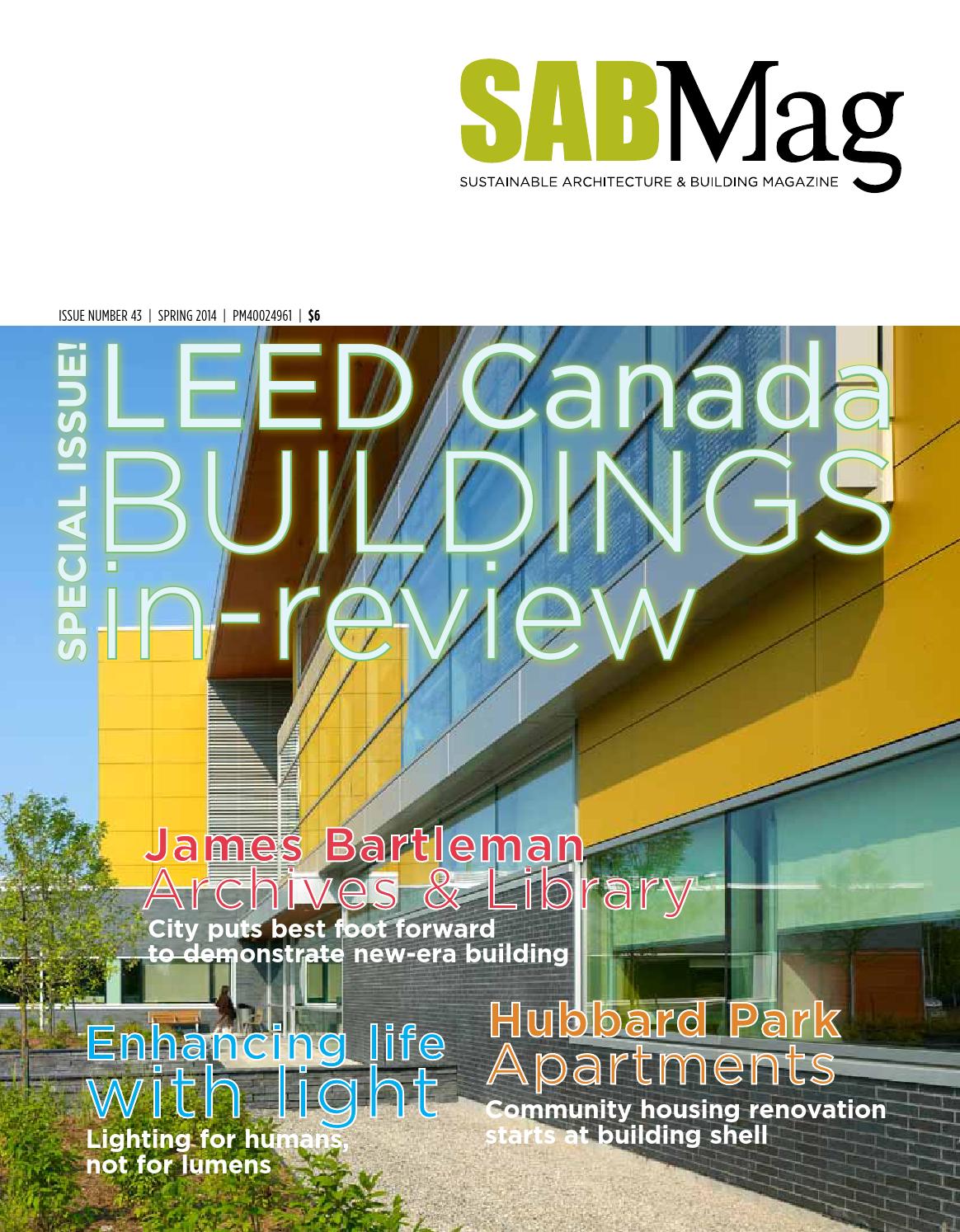 SABMag
SUSTAINABLE ARCHITECTURE & BUILDING MAGAZINE

ISSUE NUMBER 43 | SPRING 2014 | PM40024961 | $6

SPECIAL ISSUE!

LEED Canada BUILDINGS in-review

James Bartleman Archives & Library
City puts best foot forward to demonstrate new-era building

Enhancing life with light
Lighting for humans, not for lumens

Hubbard Park Apartments
Community housing renovation starts at building shell